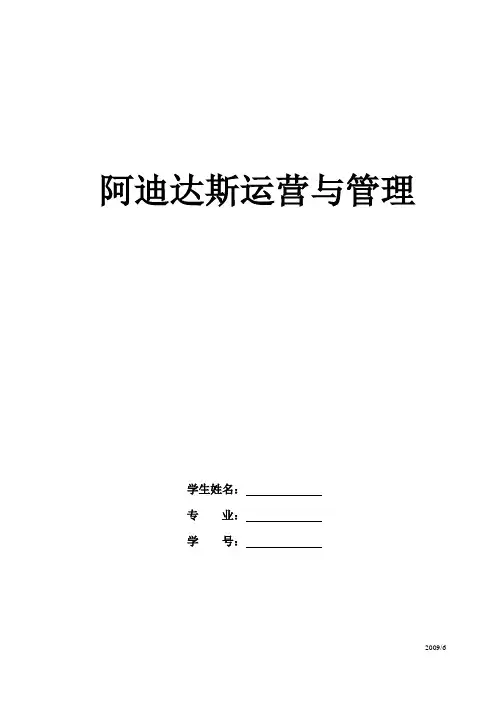 阿迪达斯运营与管理

学生姓名：____

专 业：____

学 号：____

2009/6